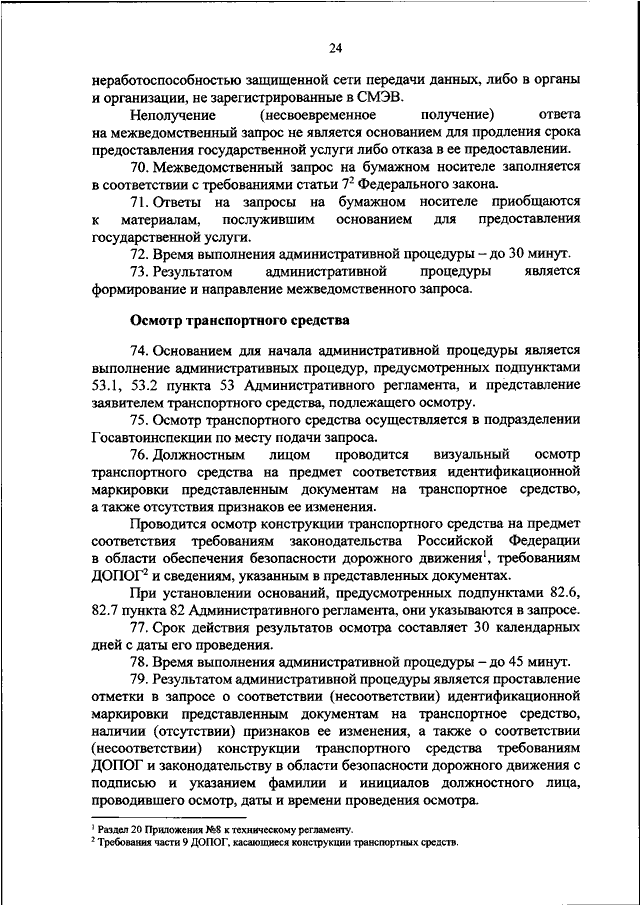 24

неработоспособностью защищенной сети передачи данных, либо в органы и организации, не зарегистрированные в СМЭВ.

Неполучение (несвоевременное получение) ответа на межведомственный запрос не является основанием для продления срока предоставления государственной услуги либо отказа в ее предоставлении.

70. Межведомственный запрос на бумажном носителе заполняется в соответствии с требованиями статьи $7^2$ Федерального закона.

71. Ответы на запросы на бумажном носителе приобщаются к материалам, послужившим основанием для предоставления государственной услуги.

72. Время выполнения административной процедуры – до 30 минут.

73. Результатом административной процедуры является формирование и направление межведомственного запроса.

Осмотр транспортного средства

74. Основанием для начала административной процедуры является выполнение административных процедур, предусмотренных подпунктами 53.1, 53.2 пункта 53 Административного регламента, и представление заявителем транспортного средства, подлежащего осмотру.

75. Осмотр транспортного средства осуществляется в подразделении Госавтоинспекции по месту подачи запроса.

76. Должностным лицом проводится визуальный осмотр транспортного средства на предмет соответствия идентификационной маркировки представленным документам на транспортное средство, а также отсутствия признаков ее изменения.

Проводится осмотр конструкции транспортного средства на предмет соответствия требованиям законодательства Российской Федерации в области обеспечения безопасности дорожного движения$^1$, требованиям ДОПОГ$^2$ и сведениям, указанным в представленных документах.

При установлении оснований, предусмотренных подпунктами 82.6, 82.7 пункта 82 Административного регламента, они указываются в запросе.

77. Срок действия результатов осмотра составляет 30 календарных дней с даты его проведения.

78. Время выполнения административной процедуры – до 45 минут.

79. Результатом административной процедуры является проставление отметки в запросе о соответствии (несоответствии) идентификационной маркировки представленным документам на транспортное средство, наличии (отсутствии) признаков ее изменения, а также о соответствии (несоответствии) конструкции транспортного средства требованиям ДОПОГ и законодательству в области безопасности дорожного движения с подписью и указанием фамилии и инициалов должностного лица, проводившего осмотр, даты и времени проведения осмотра.

$^1$ Раздел 20 Приложения №8 к техническому регламенту.
$^2$ Требования части 9 ДОПОГ, касающиеся конструкции транспортных средств.